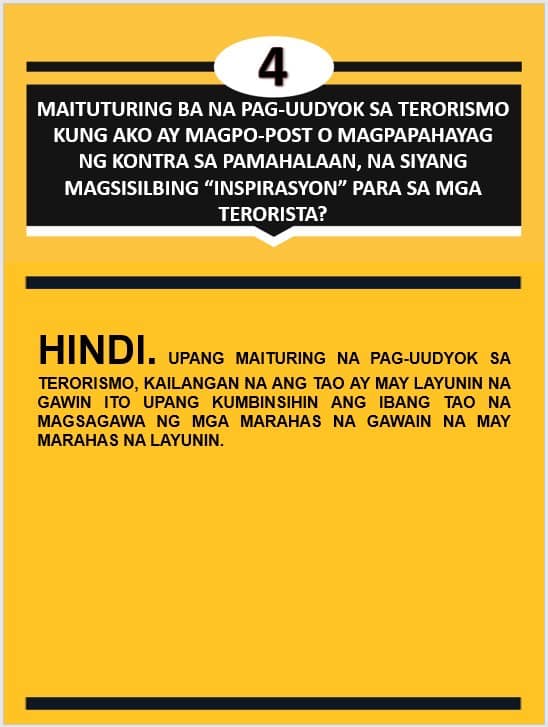 4

MAITUTURING BA NA PAG-UUDYOK SA TERORISMO KUNG AKO AY MAGPO-POST O MAGPAPAHAYAG NG KONTRA SA PAMAHALAAN, NA SIYANG MAGSISILBING "INSPIRASYON" PARA SA MGA TERORISTA?

HINDI. UPANG MAITURING NA PAG-UUDYOK SA TERORISMO, KAILANGAN NA ANG TAO AY MAY LAYUNIN NA GAWIN ITO UPANG KUMBINSIHIN ANG IBANG TAO NA MAGSAGAWA NG MGA MARAHAS NA GAWAIN NA MAY MARAHAS NA LAYUNIN.